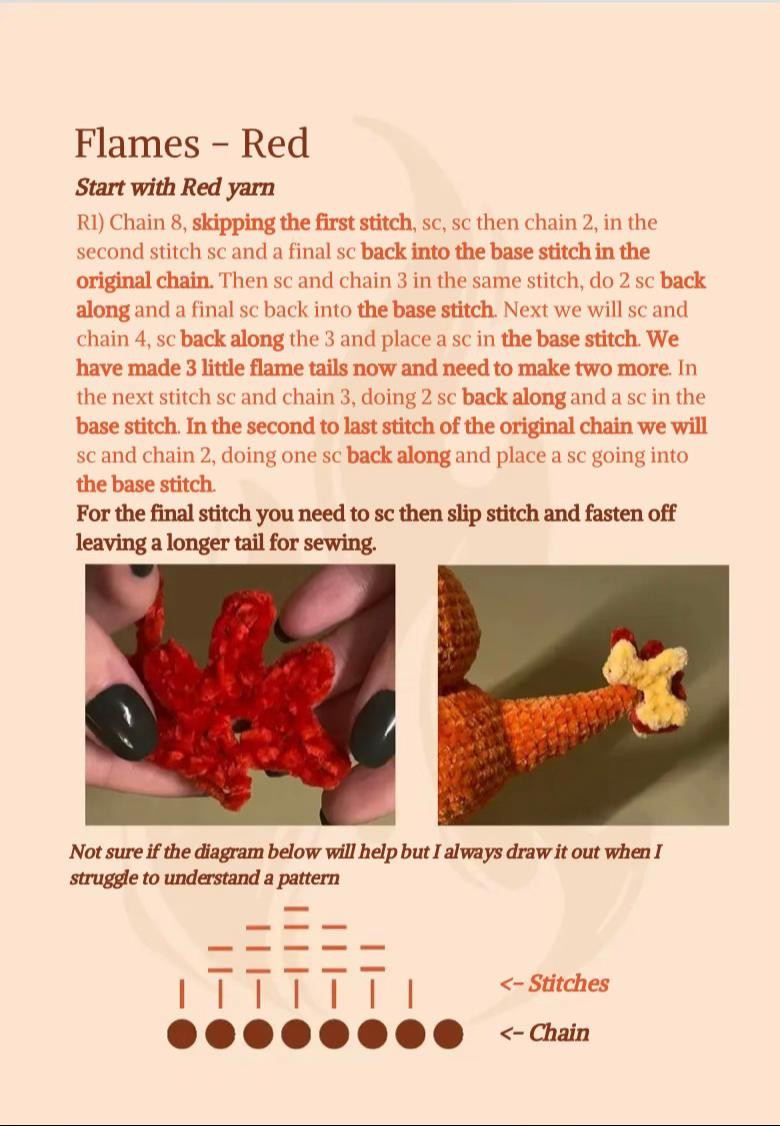 Flames - Red

Start with Red yarn

R1) Chain 8, skipping the first stitch, sc, sc then chain 2, in the second stitch sc and a final sc back into the base stitch in the original chain. Then sc and chain 3 in the same stitch, do 2 sc back along and a final sc back into the base stitch. Next we will sc and chain 4, sc back along the 3 and place a sc in the base stitch. We have made 3 little flame tails now and need to make two more. In the next stitch sc and chain 3, doing 2 sc back along and a sc in the base stitch. In the second to last stitch of the original chain we will sc and chain 2, doing one sc back along and place a sc going into the base stitch.

For the final stitch you need to sc then slip stitch and fasten off leaving a longer tail for sewing.

Not sure if the diagram below will help but I always draw it out when I struggle to understand a pattern

<- Stitches

<- Chain